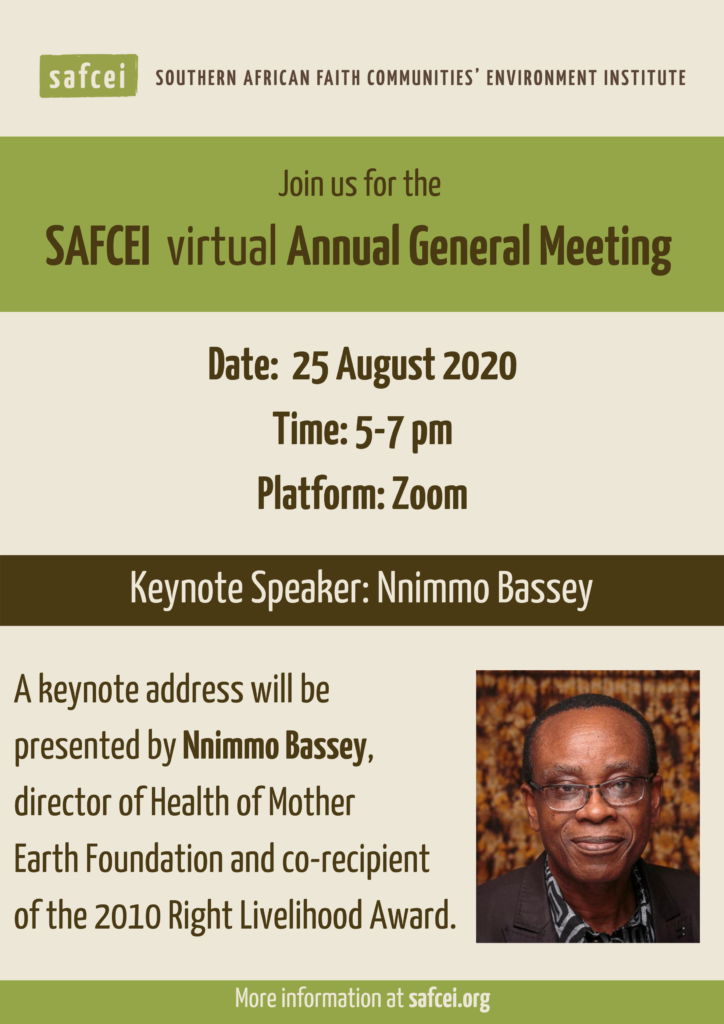 safcei SOUTHERN AFRICAN FAITH COMMUNITIES' ENVIRONMENT INSTITUTE

Join us for the

SAFCEI virtual Annual General Meeting

Date: 25 August 2020

Time: 5-7 pm

Platform: Zoom

Keynote Speaker: Nnimmo Bassey

A keynote address will be presented by Nnimmo Bassey, director of Health of Mother Earth Foundation and co-recipient of the 2010 Right Livelihood Award.

More information at safcei.org